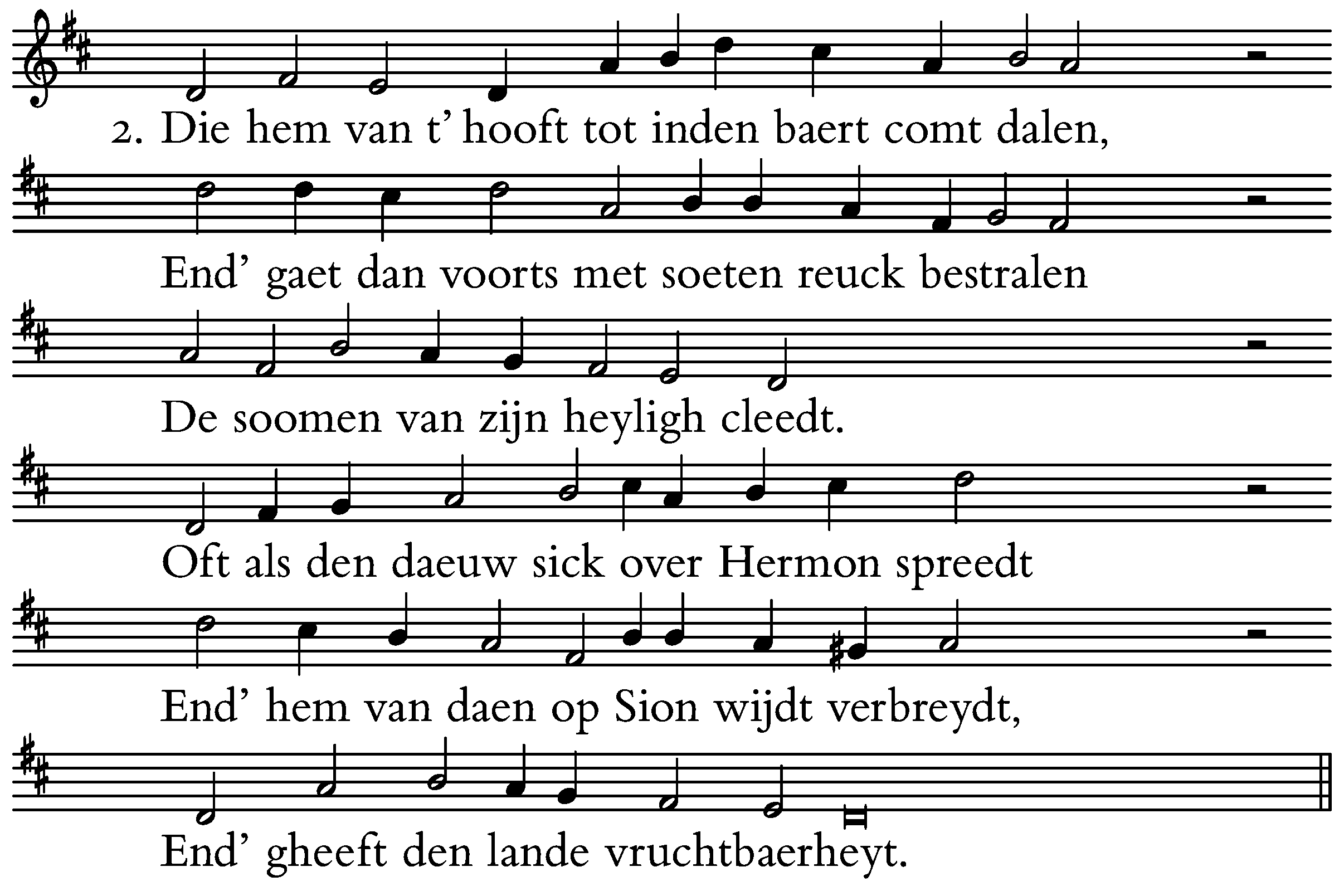 2. Die hem van t' hooft tot inden baert comt dalen,

End' gaet dan voorts met soeten reuck bestralen

De soomen van zijn heyligh cleedt.

Oft als den daeuw sick over Hermon spreedt

End' hem van daen op Sion wijdt verbreydt,

End' gheeft den lande vruchtbaerheyt.